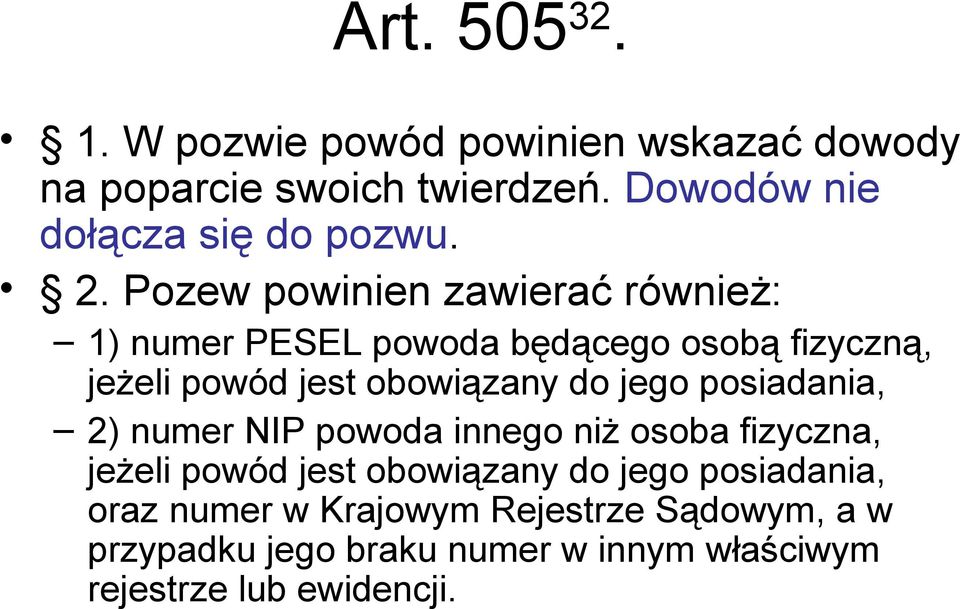 Art. $505^{32}$.

• § 1. W pozwie powód powinien wskazać dowody na poparcie swoich twierdzeń. Dowodów nie dołącza się do pozwu.

• § 2. Pozew powinien zawierać również:

– 1) numer PESEL powoda będącego osobą fizyczną, jeżeli powód jest obowiązany do jego posiadania,

– 2) numer NIP powoda innego niż osoba fizyczna, jeżeli powód jest obowiązany do jego posiadania, oraz numer w Krajowym Rejestrze Sądowym, a w przypadku jego braku numer w innym właściwym rejestrze lub ewidencji.